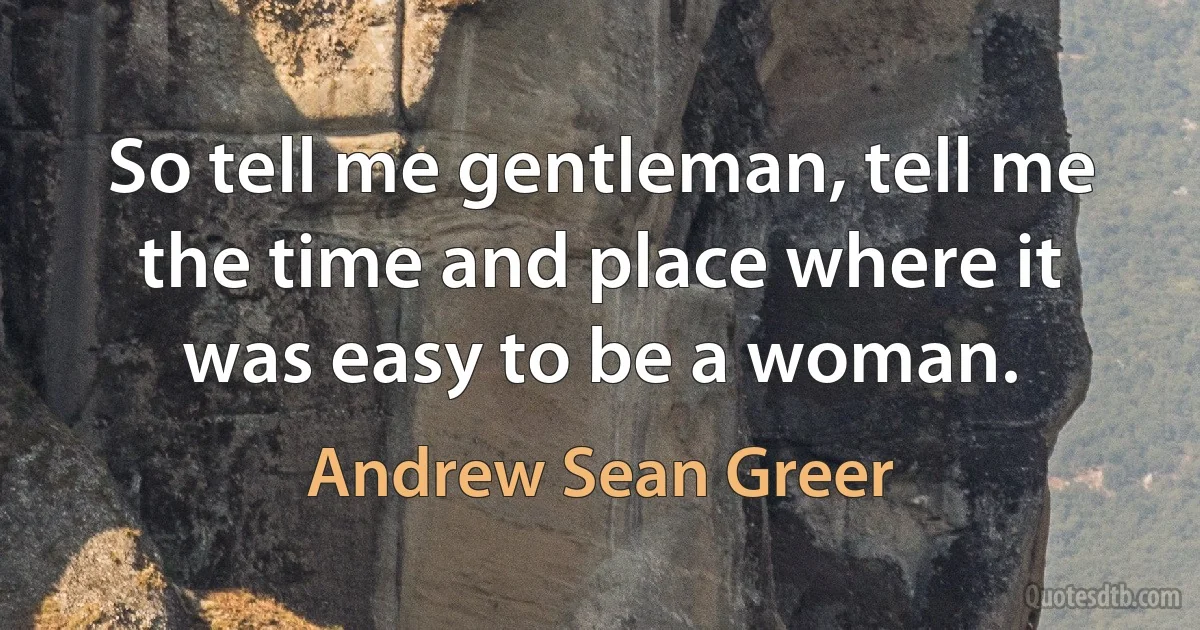 So tell me gentleman, tell me the time and place where it was easy to be a woman.

Andrew Sean Greer

Quotesdtb.com